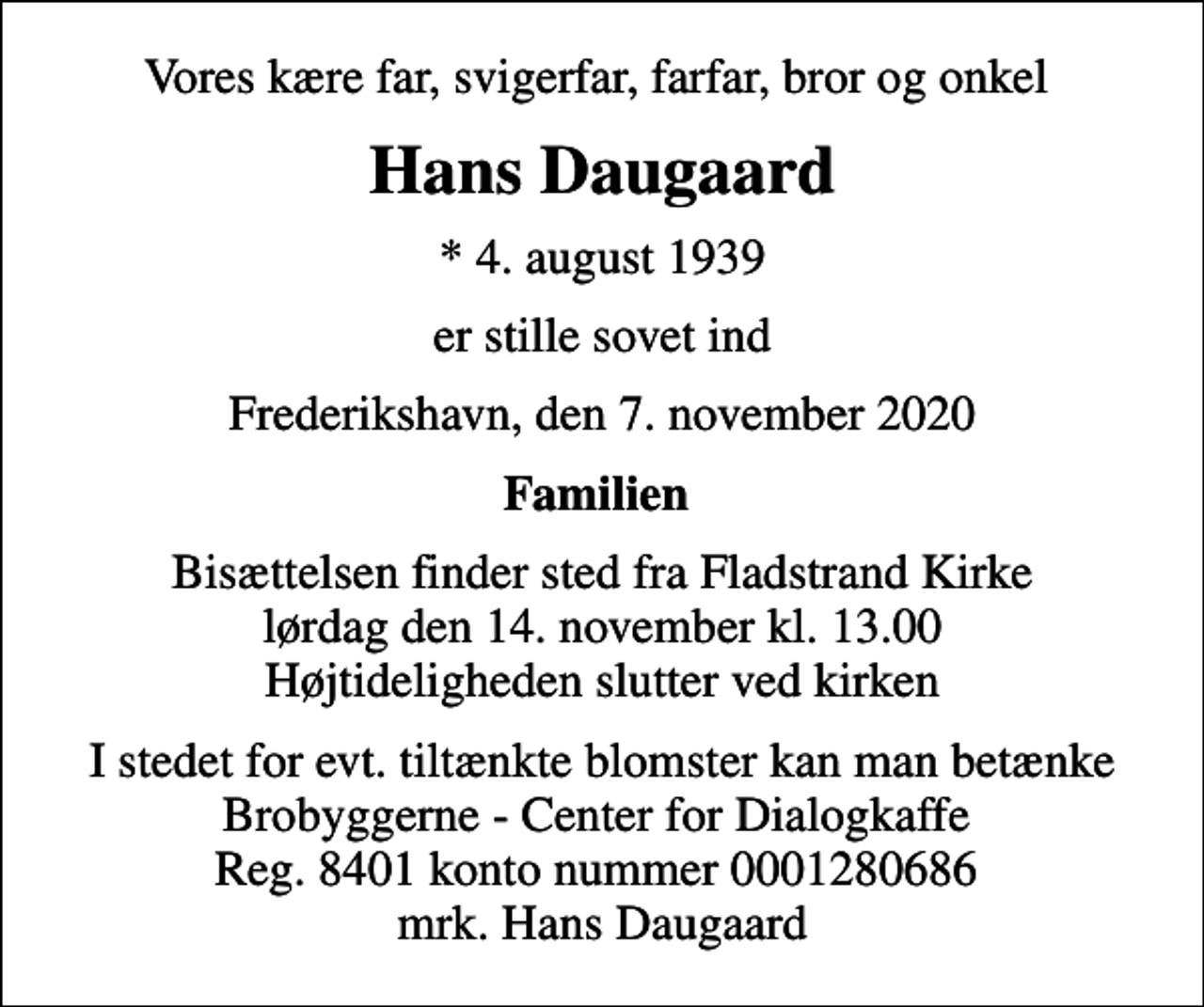 Vores kære far, svigerfar, farfar, bror og onkel

Hans Daugaard

* 4. august 1939

er stille sovet ind

Frederikshavn, den 7. november 2020

Familien

Bisættelsen finder sted fra Fladstrand Kirke
lørdag den 14. november kl. 13.00
Højtideligheden slutter ved kirken

I stedet for evt. tiltænkte blomster kan man betænke
Brobyggerne - Center for Dialogkaffe
Reg. 8401 konto nummer 0001280686
mrk. Hans Daugaard